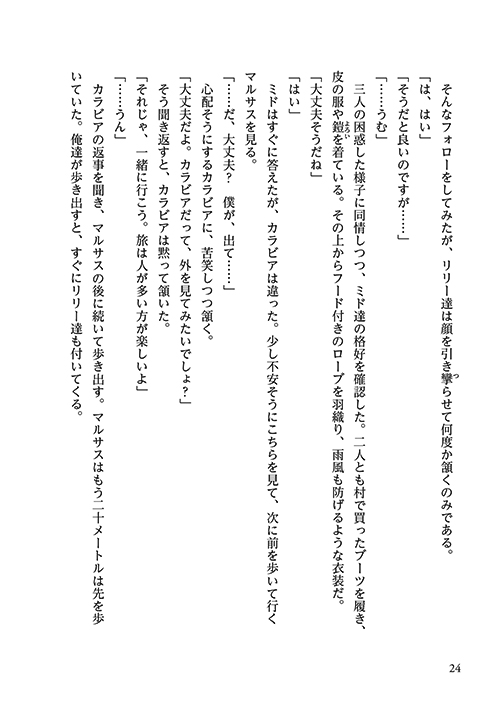 そんなフォローをしてみたが、リリー達は顔を引き攣らせて何度か頷くのみである。
「は、はい」
「そうだと良いのですが……」
「……うむ」
三人の困惑した様子に同情しつつ、ミド達の格好を確認した。二人とも村で買ったブーツを履き、皮の服や鎧を着ている。その上からフード付きのローブを羽織り、雨風も防げるような衣装だ。
「大丈夫そうだね」
「はい」
ミドはすぐに答えたが、カラビアは違った。少し不安そうにこちらを見て、次に前を歩いて行くマルサスを見る。
「……だ、大丈夫？　僕が、出て……」
心配そうにするカラビアに、苦笑しつつ頷く。
「大丈夫だよ。カラビアだって、外を見てみたいでしょ？」
そう聞き返すと、カラビアは黙って頷いた。
「それじゃ、一緒に行こう。旅は人が多い方が楽しいよ」
「……うん」
カラビアの返事を聞き、マルサスの後に続いて歩き出す。マルサスはもう二十メートルは先を歩いていた。俺達が歩き出すと、すぐにリリー達も付いてくる。

24